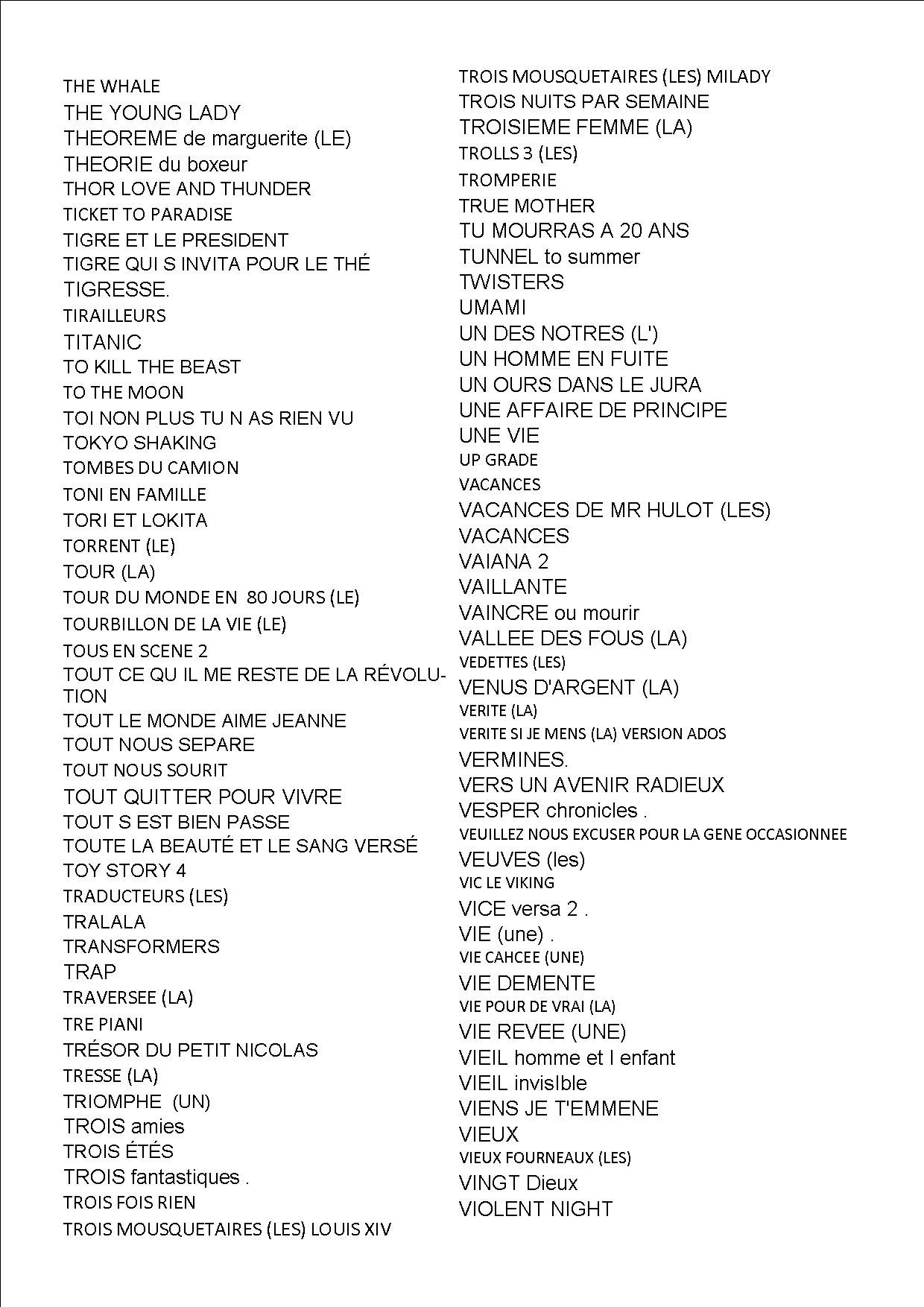 THE WHALE
THE YOUNG LADY
THEOREME de marguerite (LE)
THEORIE du boxeur
THOR LOVE AND THUNDER
TICKET TO PARADISE
TIGRE ET LE PRESIDENT
TIGRE QUI S INVITA POUR LE THÉ
TIGRESSE.
TIRAILLEURS
TITANIC
TO KILL THE BEAST
TO THE MOON
TOI NON PLUS TU N AS RIEN VU
TOKYO SHAKING
TOMBES DU CAMION
TONI EN FAMILLE
TORI ET LOKITA
TORRENT (LE)
TOUR (LA)
TOUR DU MONDE EN 80 JOURS (LE)
TOURBILLON DE LA VIE (LE)
TOUS EN SCENE 2
TOUT CE QU IL ME RESTE DE LA RÉVOLUTION
TOUT LE MONDE AIME JEANNE
TOUT NOUS SEPARE
TOUT NOUS SOURIT
TOUT QUITTER POUR VIVRE
TOUT S EST BIEN PASSE
TOUTE LA BEAUTÉ ET LE SANG VERSÉ
TOY STORY 4
TRADUCTEURS (LES)
TRALALA
TRANSFORMERS
TRAP
TRAVERSEE (LA)
TRE PIANI
TRÉSOR DU PETIT NICOLAS
TRESSE (LA)
TRIOMPHE (UN)
TROIS amies
TROIS ÉTÉS
TROIS fantastiques .
TROIS FOIS RIEN
TROIS MOUSQUETAIRES (LES) LOUIS XIV

TROIS MOUSQUETAIRES (LES) MILADY
TROIS NUITS PAR SEMAINE
TROISIEME FEMME (LA)
TROLLS 3 (LES)
TROMPERIE
TRUE MOTHER
TU MOURRAS A 20 ANS
TUNNEL to summer
TWISTERS
UMAMI
UN DES NOTRES (L')
UN HOMME EN FUITE
UN OURS DANS LE JURA
UNE AFFAIRE DE PRINCIPE
UNE VIE
UP GRADE
VACANCES
VACANCES DE MR HULOT (LES)
VACANCES
VAIANA 2
VAILLANTE
VAINCRE ou mourir
VALLEE DES FOUS (LA)
VEDETTES (LES)
VENUS D'ARGENT (LA)
VERITE (LA)
VERITE SI JE MENS (LA) VERSION ADOS
VERMINES.
VERS UN AVENIR RADIEUX
VESPER chronicles .
VEUILLEZ NOUS EXCUSER POUR LA GENE OCCASIONNEE
VEUVES (les)
VIC LE VIKING
VICE versa 2 .
VIE (une) .
VIE CAHCEE (UNE)
VIE DEMENTE
VIE POUR DE VRAI (LA)
VIE REVEE (UNE)
VIEIL homme et l enfant
VIEIL invisIble
VIENS JE T'EMMENE
VIEUX
VIEUX FOURNEAUX (LES)
VINGT Dieux
VIOLENT NIGHT